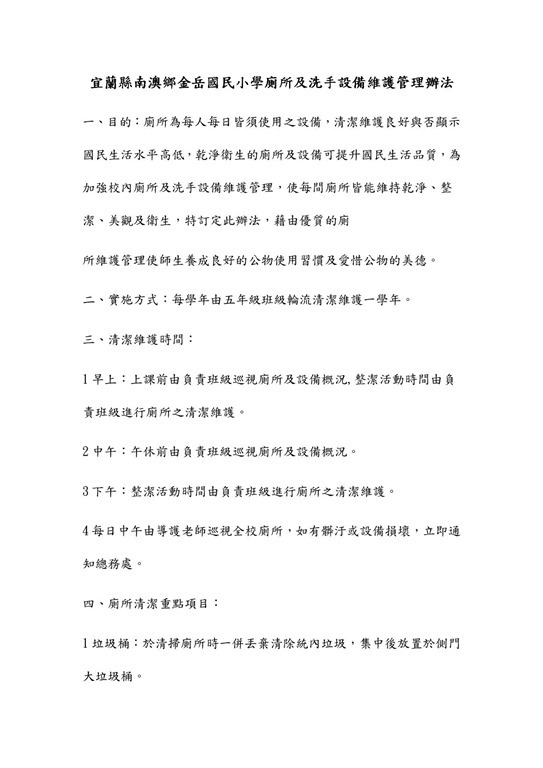 宜蘭縣南澳鄉金岳國民小學廁所及洗手設備維護管理辦法

一、目的：廁所為每人每日皆須使用之設備，清潔維護良好與否顯示國民生活水平高低，乾淨衛生的廁所及設備可提升國民生活品質，為加強校內廁所及洗手設備維護管理，使每間廁所皆能維持乾淨、整潔、美觀及衛生，特訂定此辦法，藉由優質的廁

所維護管理使師生養成良好的公物使用習慣及愛惜公物的美德。

二、實施方式：每學年由五年級班級輪流清潔維護一學年。

三、清潔維護時間：

1 早上：上課前由負責班級巡視廁所及設備概況,整潔活動時間由負責班級進行廁所之清潔維護。

2 中午：午休前由負責班級巡視廁所及設備概況。

3 下午：整潔活動時間由負責班級進行廁所之清潔維護。

4 每日中午由導護老師巡視全校廁所，如有髒汙或設備損壞，立即通知總務處。

四、廁所清潔重點項目：

1 垃圾桶：於清掃廁所時一併丟棄清除統內垃圾，集中後放置於側門大垃圾桶。